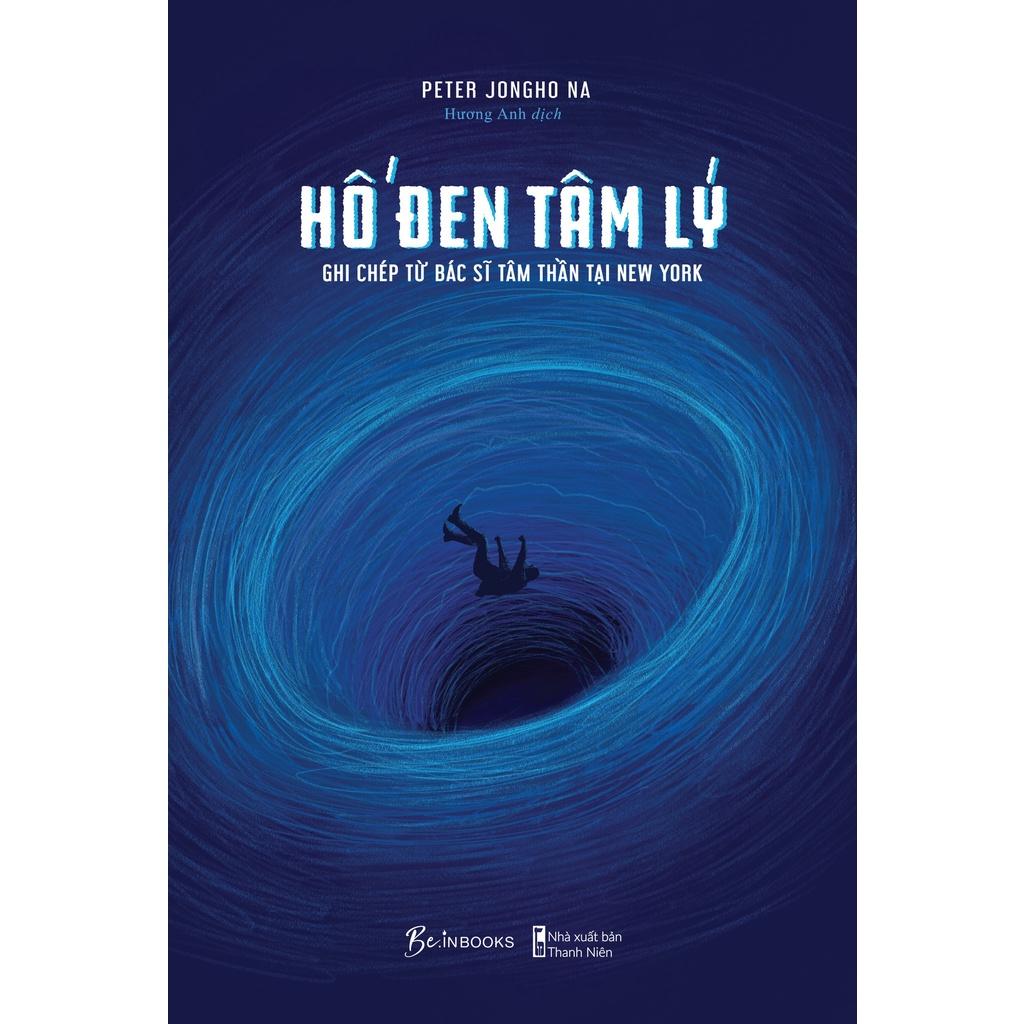 PETER JONGHO NA
Hương Anh dịch

HỐ ĐEN TÂM LÝ
GHI CHÉP TỪ BÁC SĨ TÂM THẦN TẠI NEW YORK

Be.INBOOKS
Nhà xuất bản Thanh Niên